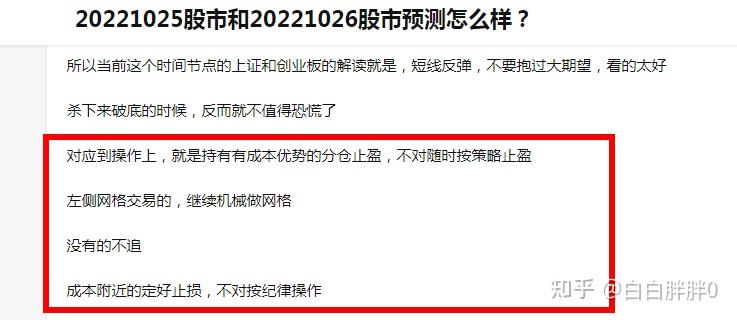 20221025股市和20221026股市预测怎么样？

所以当前这个时间节点的上证和创业板的解读就是，短线反弹，不要抱过大期望，看的太好

杀下来破底的时候，反而就不值得恐慌了

对应到操作上，就是持有有成本优势的分仓止盈，不对随时按策略止盈

左侧网格交易的，继续机械做网格

没有的不追

成本附近的定好止损，不对按纪律操作

知乎 @白白胖胖0